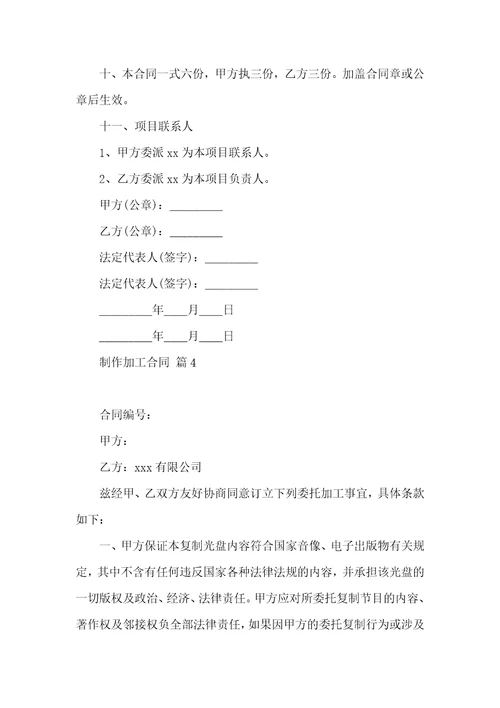 十、本合同一式六份，甲方执三份，乙方三份。加盖合同章或公章后生效。

十一、项目联系人

1、甲方委派 xx 为本项目联系人。

2、乙方委派 xx 为本项目负责人。

甲方(公章)：_________

乙方(公章)：_________

法定代表人(签字)：_________

法定代表人(签字)：_________

_________年____月____日

_________年____月____日

制作加工合同 篇 4

合同编号：

甲方：

乙方：xxx 有限公司

兹经甲、乙双方友好协商同意订立下列委托加工事宜，具体条款如下：

一、甲方保证本复制光盘内容符合国家音像、电子出版物有关规定，其中不含有任何违反国家各种法律法规的内容，并承担该光盘的一切版权及政治、经济、法律责任。甲方应对所委托复制节目的内容、著作权及邻接权负全部法律责任，如果因甲方的委托复制行为或涉及